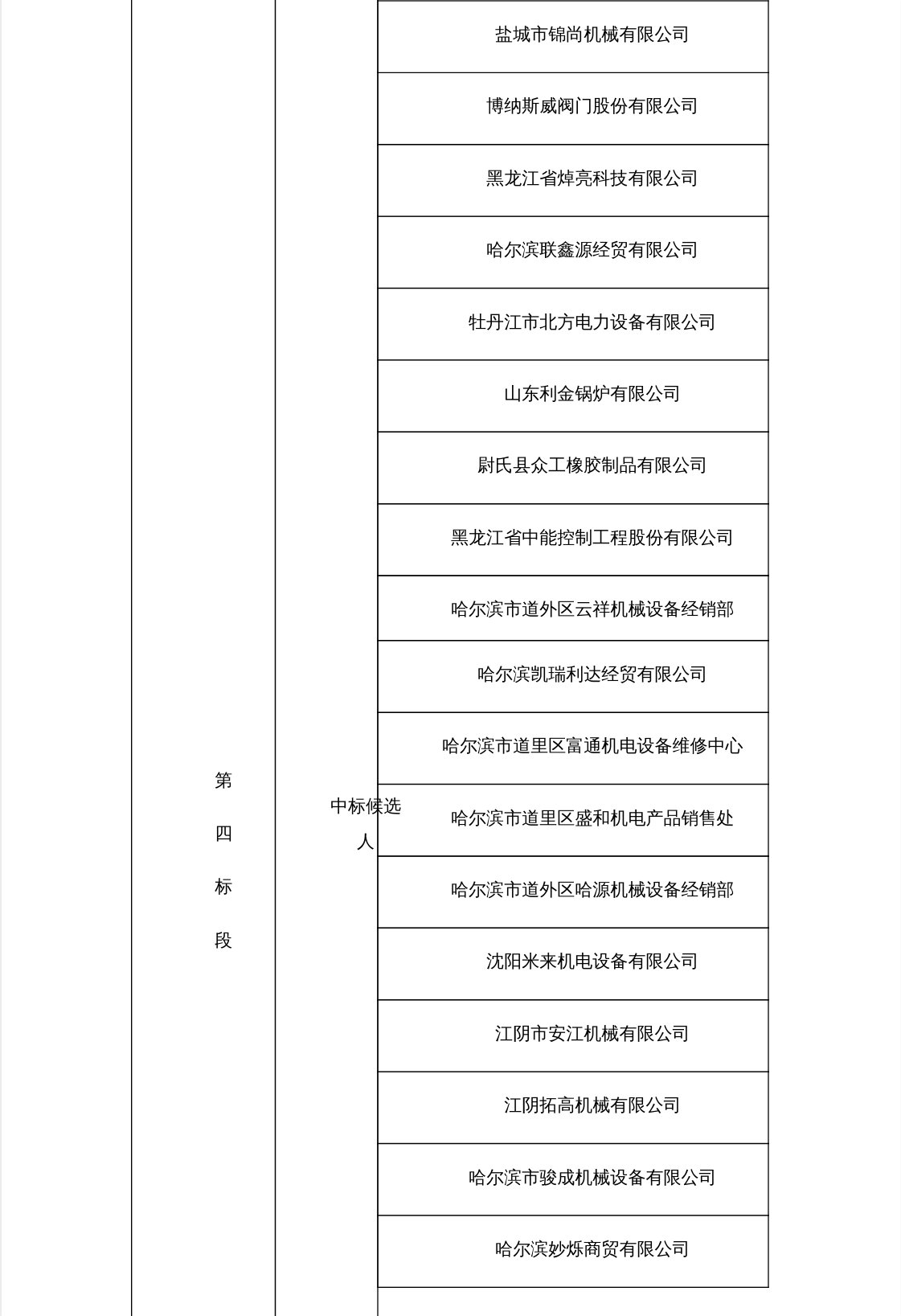 | 第四标段 | 中标候选人 | 盐城市锦尚机械有限公司 |
|---|---|---|
| | | 博纳斯威阀门股份有限公司 |
| | | 黑龙江省焯亮科技有限公司 |
| | | 哈尔滨联鑫源经贸有限公司 |
| | | 牡丹江市北方电力设备有限公司 |
| | | 山东利金锅炉有限公司 |
| | | 尉氏县众工橡胶制品有限公司 |
| | | 黑龙江省中能控制工程股份有限公司 |
| | | 哈尔滨市道外区云祥机械设备经销部 |
| | | 哈尔滨凯瑞利达经贸有限公司 |
| | | 哈尔滨市道里区富通机电设备维修中心 |
| | | 哈尔滨市道里区盛和机电产品销售处 |
| | | 哈尔滨市道外区哈源机械设备经销部 |
| | | 沈阳米来机电设备有限公司 |
| | | 江阴市安江机械有限公司 |
| | | 江阴拓高机械有限公司 |
| | | 哈尔滨市骏成机械设备有限公司 |
| | | 哈尔滨妙烁商贸有限公司 |